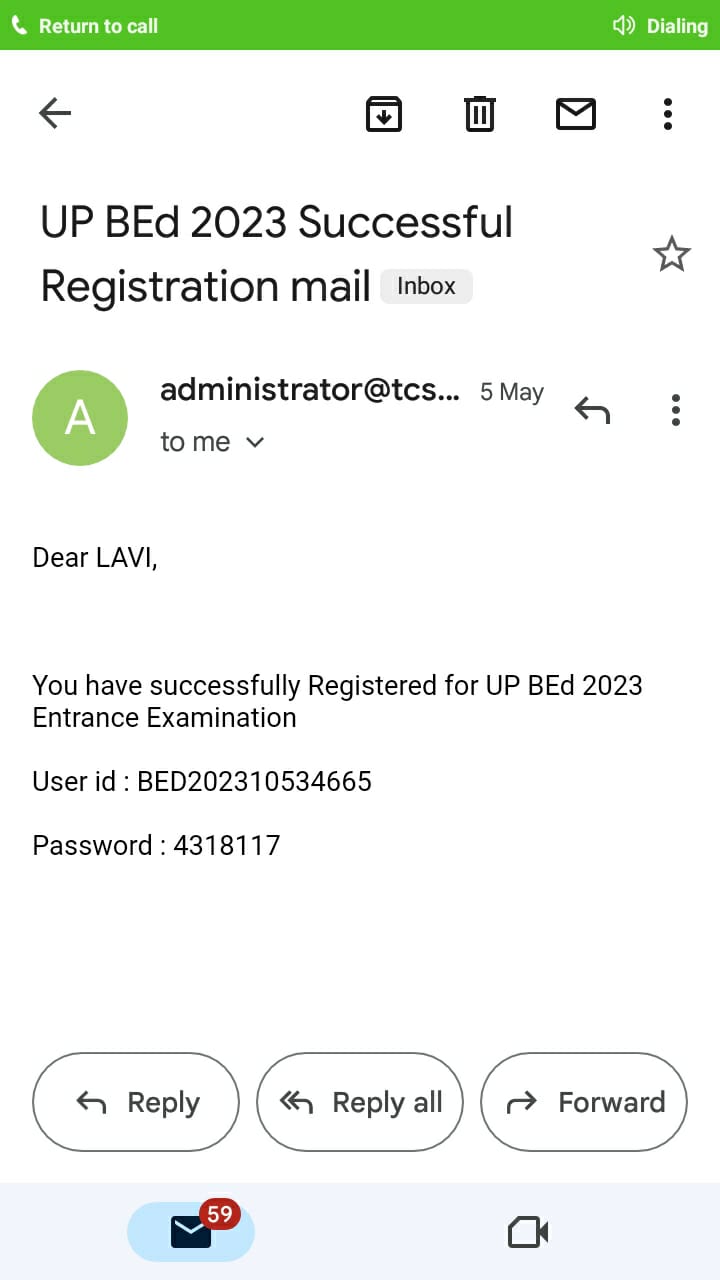 Return to call
Dialing

UP BEd 2023 Successful Registration mail Inbox

A
administrator@tcs... 5 May
to me

Dear LAVI,

You have successfully Registered for UP BEd 2023 Entrance Examination

User id : BED202310534665

Password : 4318117

Reply
Reply all
Forward

59